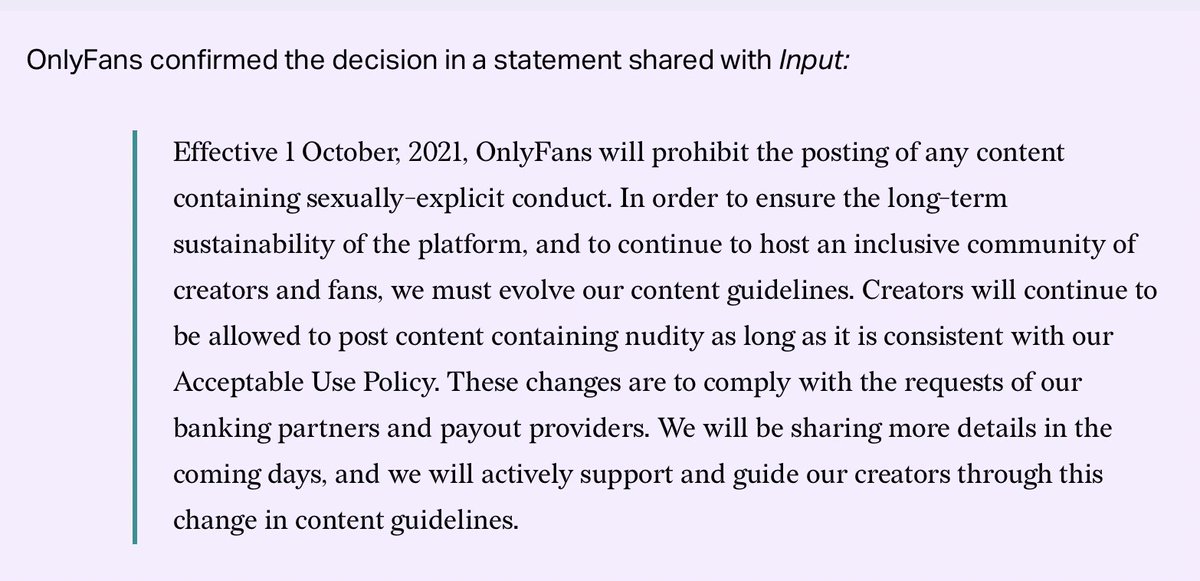 OnlyFans confirmed the decision in a statement shared with Input:

Effective 1 October, 2021, OnlyFans will prohibit the posting of any content containing sexually-explicit conduct. In order to ensure the long-term sustainability of the platform, and to continue to host an inclusive community of creators and fans, we must evolve our content guidelines. Creators will continue to be allowed to post content containing nudity as long as it is consistent with our Acceptable Use Policy. These changes are to comply with the requests of our banking partners and payout providers. We will be sharing more details in the coming days, and we will actively support and guide our creators through this change in content guidelines.